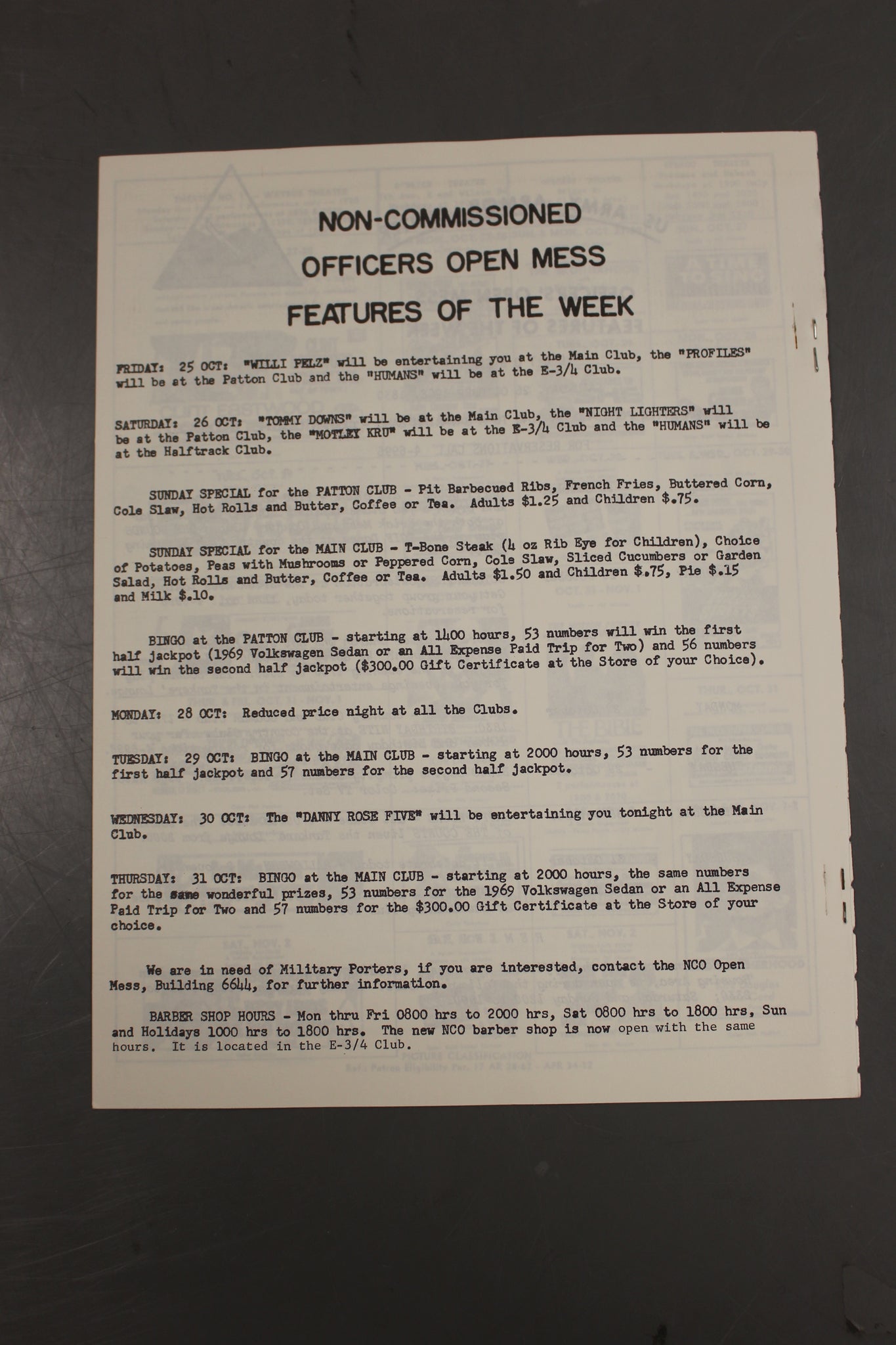 NON-COMMISSIONED
OFFICERS OPEN MESS
FEATURES OF THE WEEK

FRIDAY: 25 OCT: "WILLI PELZ" will be entertaining you at the Main Club, the "PROFILES" will be at the Patton Club and the "HUMANS" will be at the E-3/4 Club.

SATURDAY: 26 OCT: "TOMMY DOWNS" will be at the Main Club, the "NIGHT LIGHTERS" will be at the Patton Club, the "MOTLEY KRU" will be at the E-3/4 Club and the "HUMANS" will be at the Halftrack Club.

SUNDAY SPECIAL for the PATTON CLUB - Pit Barbecued Ribs, French Fries, Buttered Corn, Cole Slaw, Hot Rolls and Butter, Coffee or Tea. Adults $1.25 and Children $.75.

SUNDAY SPECIAL for the MAIN CLUB - T-Bone Steak (4 oz Rib Eye for Children), Choice of Potatoes, Peas with Mushrooms or Peppered Corn, Cole Slaw, Sliced Cucumbers or Garden Salad, Hot Rolls and Butter, Coffee or Tea. Adults $1.50 and Children $.75, Pie $.15 and Milk $.10.

BINGO at the PATTON CLUB - starting at 1400 hours, 53 numbers will win the first half jackpot (1969 Volkswagen Sedan or an All Expense Paid Trip for Two) and 56 numbers will win the second half jackpot ($300.00 Gift Certificate at the Store of your Choice).

MONDAY: 28 OCT: Reduced price night at all the Clubs.

TUESDAY: 29 OCT: BINGO at the MAIN CLUB - starting at 2000 hours, 53 numbers for the first half jackpot and 57 numbers for the second half jackpot.

WEDNESDAY: 30 OCT: The "DANNY ROSE FIVE" will be entertaining you tonight at the Main Club.

THURSDAY: 31 OCT: BINGO at the MAIN CLUB - starting at 2000 hours, the same numbers for the same wonderful prizes, 53 numbers for the 1969 Volkswagen Sedan or an All Expense Paid Trip for Two and 57 numbers for the $300.00 Gift Certificate at the Store of your choice.

We are in need of Military Porters, if you are interested, contact the NCO Open Mess, Building 6644, for further information.

BARBER SHOP HOURS - Mon thru Fri 0800 hrs to 2000 hrs, Sat 0800 hrs to 1800 hrs, Sun and Holidays 1000 hrs to 1800 hrs. The new NCO barber shop is now open with the same hours. It is located in the E-3/4 Club.